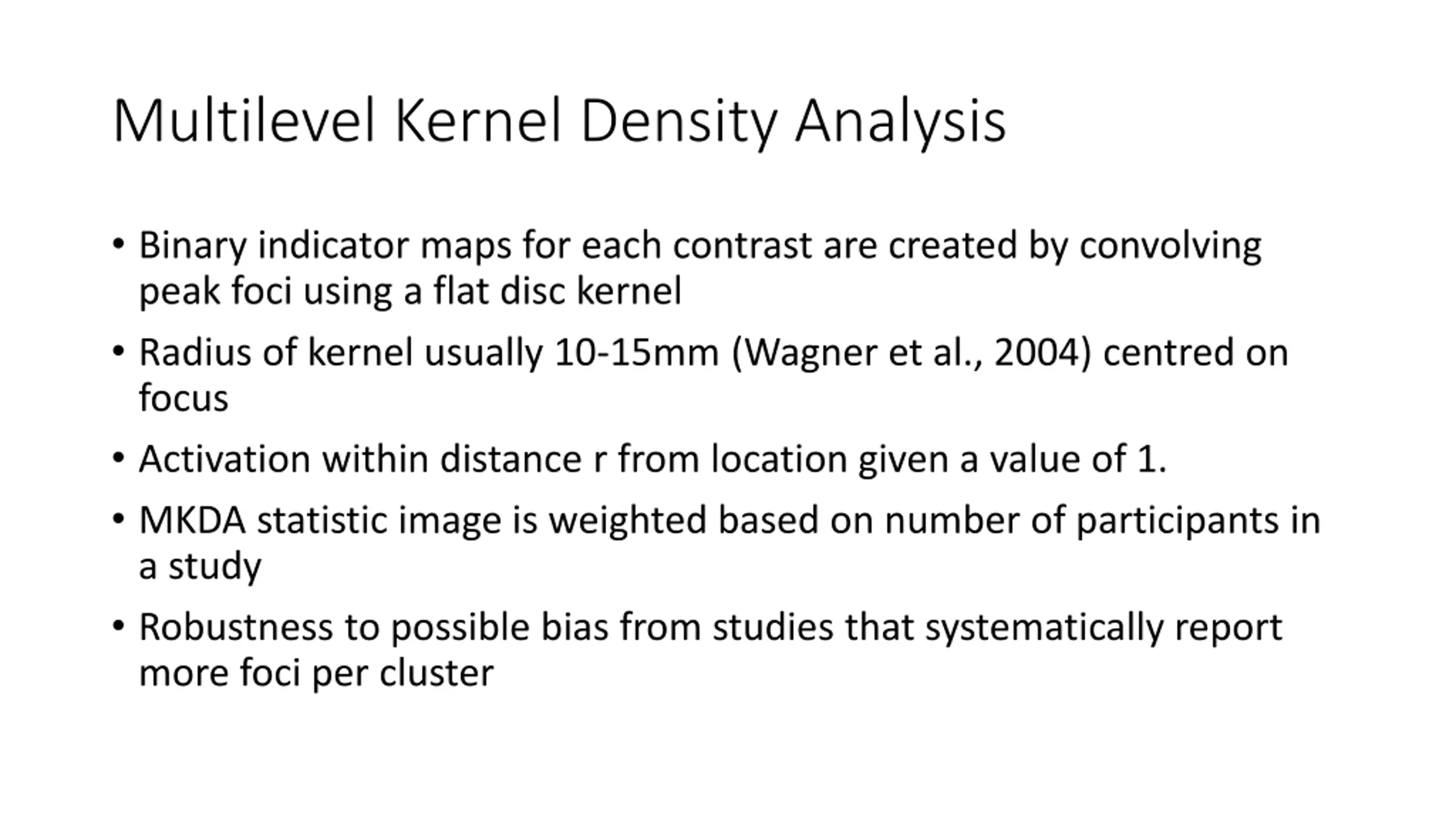 Multilevel Kernel Density Analysis

• Binary indicator maps for each contrast are created by convolving peak foci using a flat disc kernel

• Radius of kernel usually 10-15mm (Wagner et al., 2004) centred on focus

• Activation within distance r from location given a value of 1.

• MKDA statistic image is weighted based on number of participants in a study

• Robustness to possible bias from studies that systematically report more foci per cluster